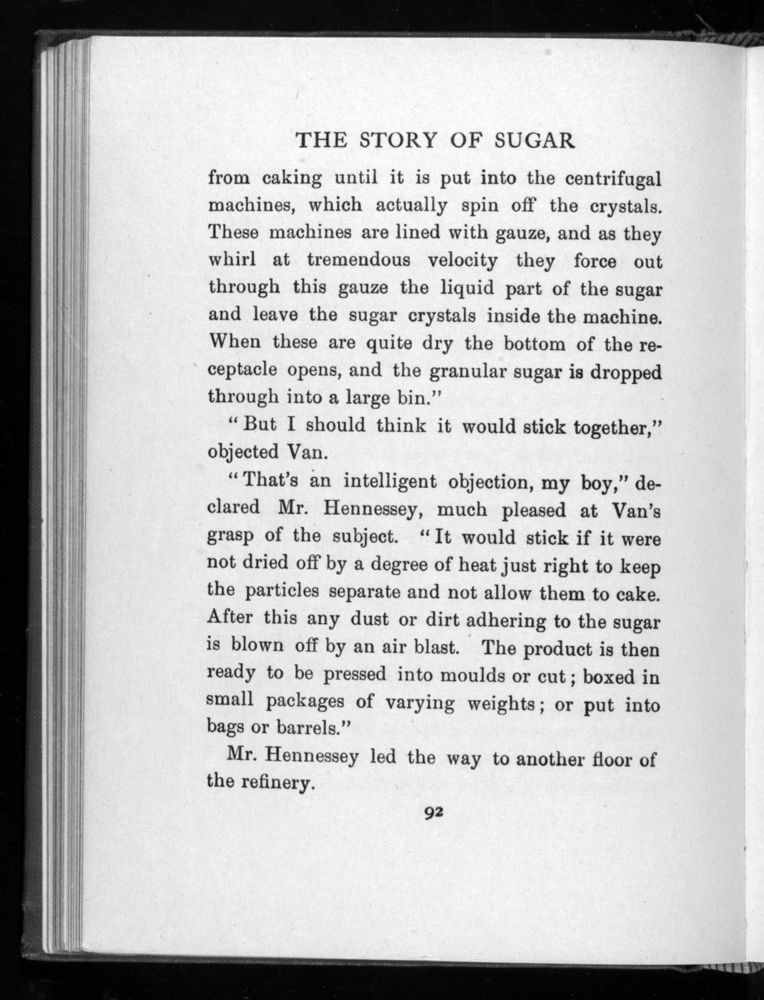 THE STORY OF SUGAR

from caking until it is put into the centrifugal machines, which actually spin off the crystals. These machines are lined with gauze, and as they whirl at tremendous velocity they force out through this gauze the liquid part of the sugar and leave the sugar crystals inside the machine. When these are quite dry the bottom of the receptacle opens, and the granular sugar is dropped through into a large bin."

"But I should think it would stick together," objected Van.

"That's an intelligent objection, my boy," declared Mr. Hennessey, much pleased at Van's grasp of the subject. "It would stick if it were not dried off by a degree of heat just right to keep the particles separate and not allow them to cake. After this any dust or dirt adhering to the sugar is blown off by an air blast. The product is then ready to be pressed into moulds or cut; boxed in small packages of varying weights; or put into bags or barrels."

Mr. Hennessey led the way to another floor of the refinery.

92